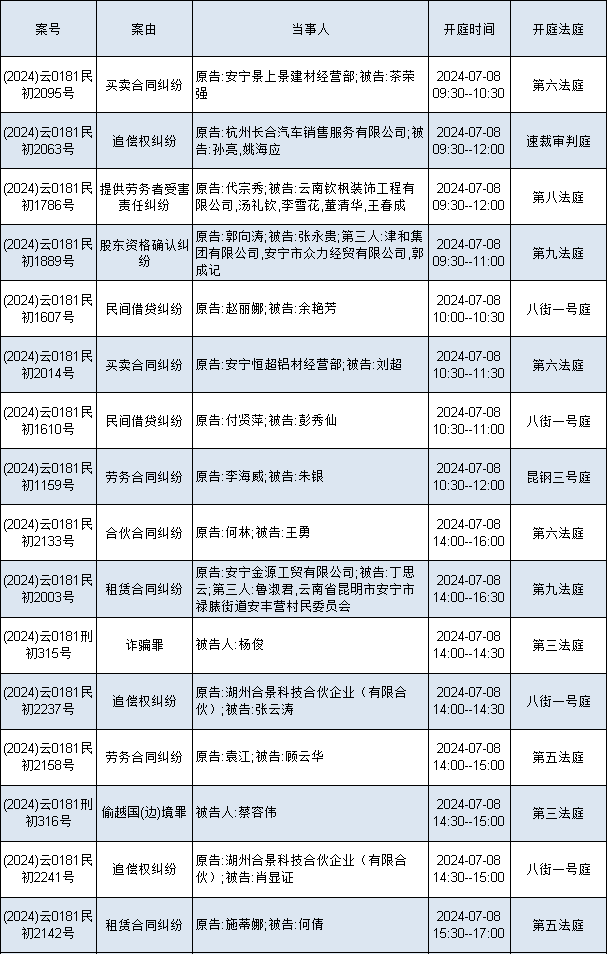 | 案号 | 案由 | 当事人 | 开庭时间 | 开庭法庭 |
|---|---|---|---|---|
| (2024)云0181民初2095号 | 买卖合同纠纷 | 原告:安宁景上景建材经营部;被告:茶荣强 | 2024-07-08 09:30--10:30 | 第六法庭 |
| (2024)云0181民初2063号 | 追偿权纠纷 | 原告:杭州长合汽车销售服务有限公司;被告:孙亮,姚海应 | 2024-07-08 09:30--12:00 | 速裁审判庭 |
| (2024)云0181民初1786号 | 提供劳务者受害责任纠纷 | 原告:代宗秀;被告:云南钦枫装饰工程有限公司,汤礼钦,李雪花,董清华,王春成 | 2024-07-08 09:30--12:00 | 第八法庭 |
| (2024)云0181民初1889号 | 股东资格确认纠纷 | 原告:郭向涛;被告:张永贵;第三人:津和集团有限公司,安宁市众力经贸有限公司,郭成记 | 2024-07-08 09:30--11:00 | 第九法庭 |
| (2024)云0181民初1607号 | 民间借贷纠纷 | 原告:赵丽娜;被告:余艳芳 | 2024-07-08 10:00--10:30 | 八街一号庭 |
| (2024)云0181民初2014号 | 买卖合同纠纷 | 原告:安宁恒超铝材经营部;被告:刘超 | 2024-07-08 10:30--11:30 | 第六法庭 |
| (2024)云0181民初1610号 | 民间借贷纠纷 | 原告:付贤萍;被告:彭秀仙 | 2024-07-08 10:30--11:00 | 八街一号庭 |
| (2024)云0181民初1159号 | 劳务合同纠纷 | 原告:李海威;被告:朱银 | 2024-07-08 10:30--12:00 | 昆钢三号庭 |
| (2024)云0181民初2133号 | 合伙合同纠纷 | 原告:何林;被告:王勇 | 2024-07-08 14:00--16:00 | 第六法庭 |
| (2024)云0181民初2003号 | 租赁合同纠纷 | 原告:安宁金源工贸有限公司;被告:丁思云;第三人:鲁淑君,云南省昆明市安宁市禄脿街道安丰营村民委员会 | 2024-07-08 14:00--16:30 | 第九法庭 |
| (2024)云0181刑初315号 | 诈骗罪 | 被告人:杨俊 | 2024-07-08 14:00--14:30 | 第三法庭 |
| (2024)云0181民初2237号 | 追偿权纠纷 | 原告:湖州合景科技合伙企业（有限合伙）;被告:张云涛 | 2024-07-08 14:00--14:30 | 八街一号庭 |
| (2024)云0181民初2158号 | 劳务合同纠纷 | 原告:袁江;被告:顾云华 | 2024-07-08 14:00--15:00 | 第五法庭 |
| (2024)云0181刑初316号 | 偷越国(边)境罪 | 被告人:蔡容伟 | 2024-07-08 14:30--15:00 | 第三法庭 |
| (2024)云0181民初2241号 | 追偿权纠纷 | 原告:湖州合景科技合伙企业（有限合伙）;被告:肖显证 | 2024-07-08 14:30--15:00 | 八街一号庭 |
| (2024)云0181民初2142号 | 租赁合同纠纷 | 原告:施蒂娜;被告:何倩 | 2024-07-08 15:30--17:00 | 第五法庭 |